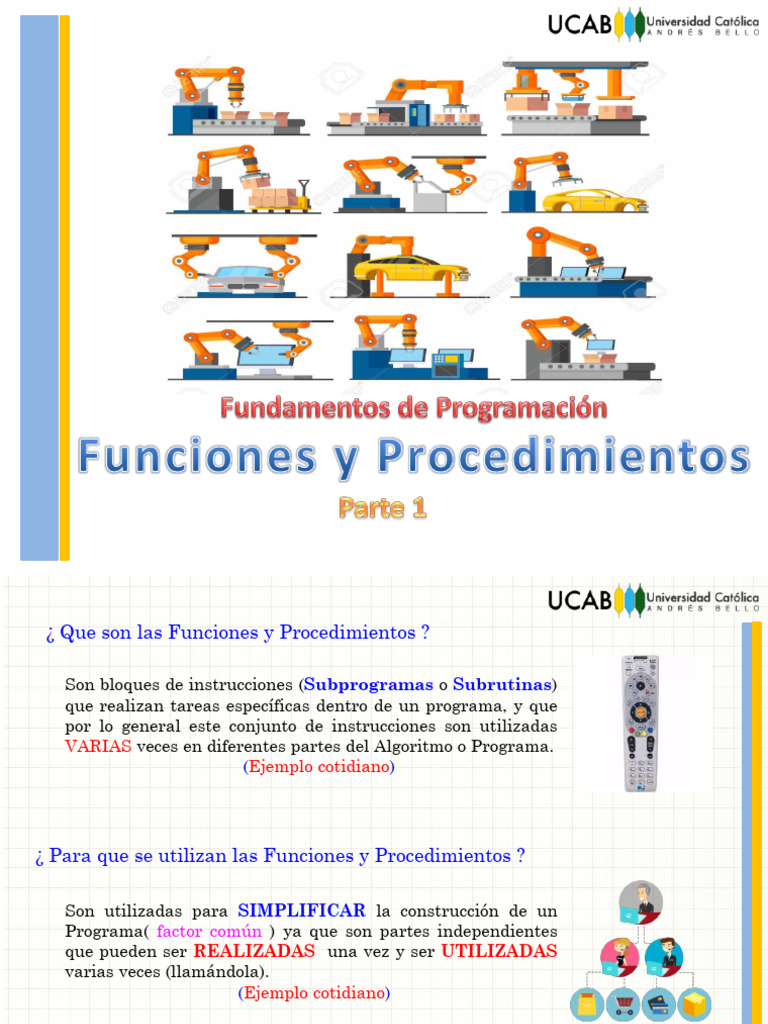 UCAB Universidad Católica ANDRÉS BELLO

Fundamentos de Programación

Funciones y Procedimientos

Parte 1

UCAB Universidad Católica ANDRÉS BELLO

¿ Que son las Funciones y Procedimientos ?

Son bloques de instrucciones (Subprogramas o Subrutinas) que realizan tareas específicas dentro de un programa, y que por lo general este conjunto de instrucciones son utilizadas VARIAS veces en diferentes partes del Algoritmo o Programa.
(Ejemplo cotidiano)

¿ Para que se utilizan las Funciones y Procedimientos ?

Son utilizadas para SIMPLIFICAR la construcción de un Programa( factor común ) ya que son partes independientes que pueden ser REALIZADAS una vez y ser UTILIZADAS varias veces (llamándola).
(Ejemplo cotidiano)